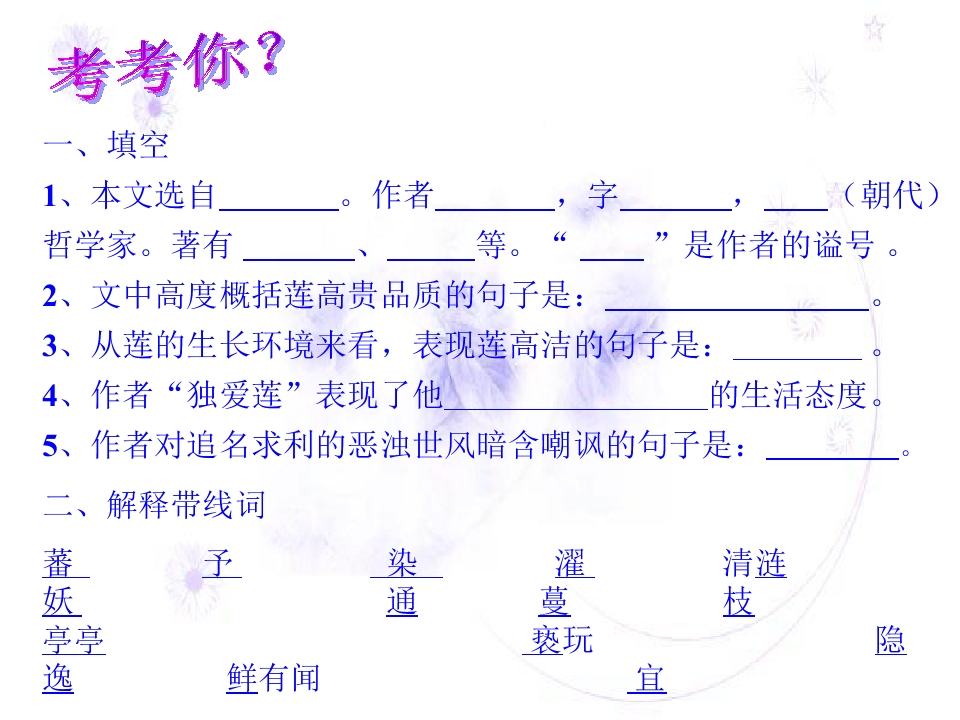 考考你？

一、填空

1、本文选自____。作者____，字____，____（朝代）哲学家。著有____、____等。“____”是作者的谥号。

2、文中高度概括莲高贵品质的句子是：____。

3、从莲的生长环境来看，表现莲高洁的句子是：____。

4、作者“独爱莲”表现了他____的生活态度。

5、作者对追名求利的恶浊世风暗含嘲讽的句子是：____。

二、解释带线词

蕃 予 染 濯 清涟
妖 通 蔓 枝
亭亭 亵玩 隐
逸 鲜有闻 宜